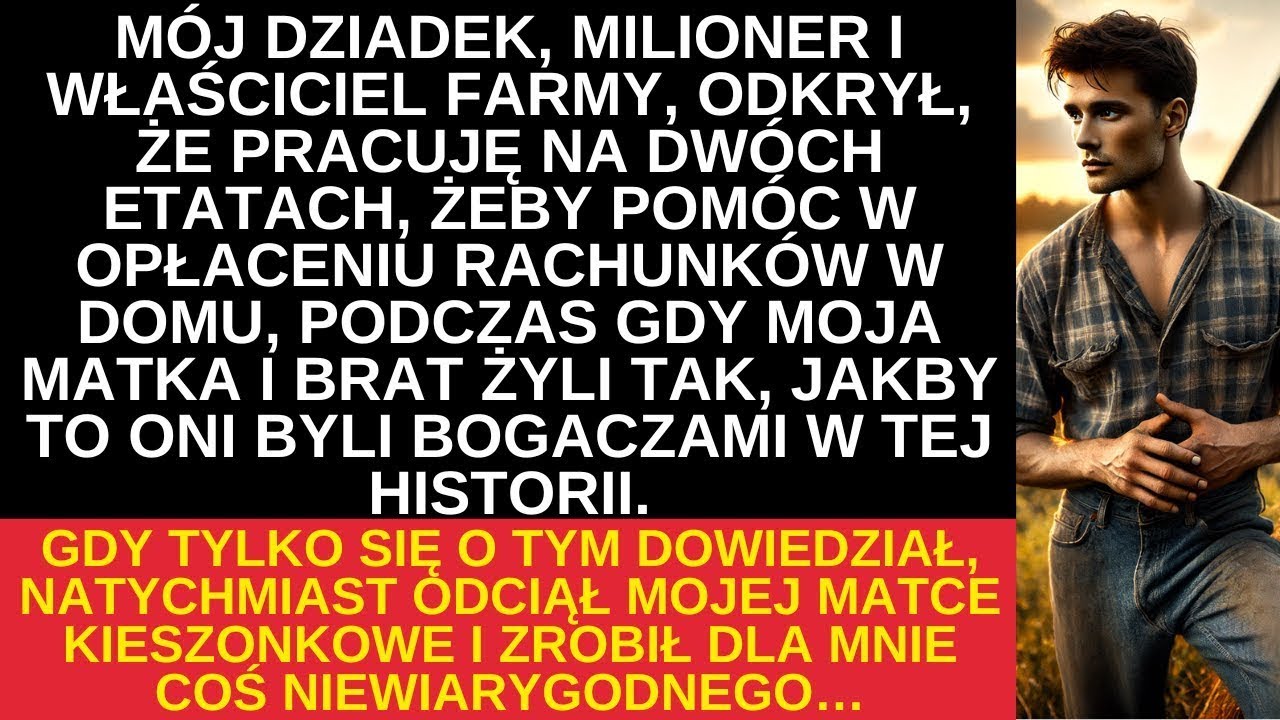 MÓJ DZIADEK, MILIONER I WŁAŚCICIEL FARMY, ODKRYŁ, ŻE PRACUJĘ NA DWÓCH ETATACH, ŻEBY POMÓC W OPŁACENIU RACHUNKÓW W DOMU, PODCZAS GDY MOJA MATKA I BRAT ŻYLI TAK, JAKBY TO ONI BYLI BOGACZAMI W TEJ HISTORII.

GDY TYLKO SIĘ O TYM DOWIEDZIAŁ, NATYCHMIAST ODCIĄŁ MOJEJ MATCE KIESZONKOWE I ZROBIŁ DLA MNIE COŚ NIEWIARYGODNEGO…